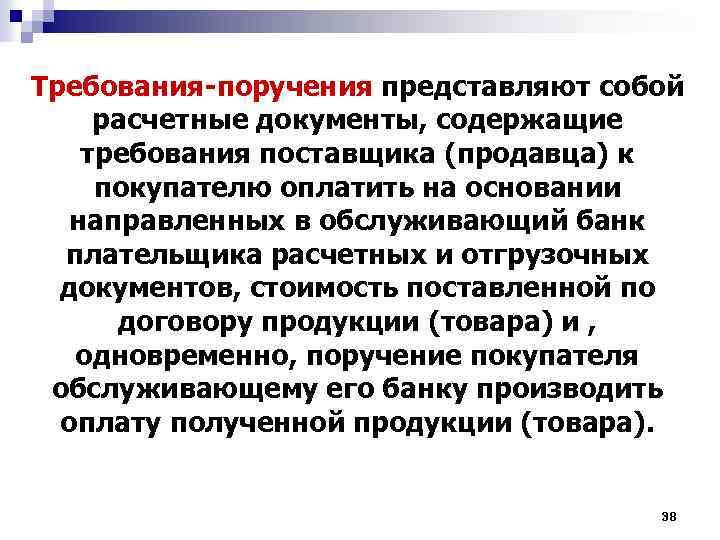 Требования-поручения представляют собой расчетные документы, содержащие требования поставщика (продавца) к покупателю оплатить на основании направленных в обслуживающий банк плательщика расчетных и отгрузочных документов, стоимость поставленной по договору продукции (товара) и , одновременно, поручение покупателя обслуживающему его банку производить оплату полученной продукции (товара).

38